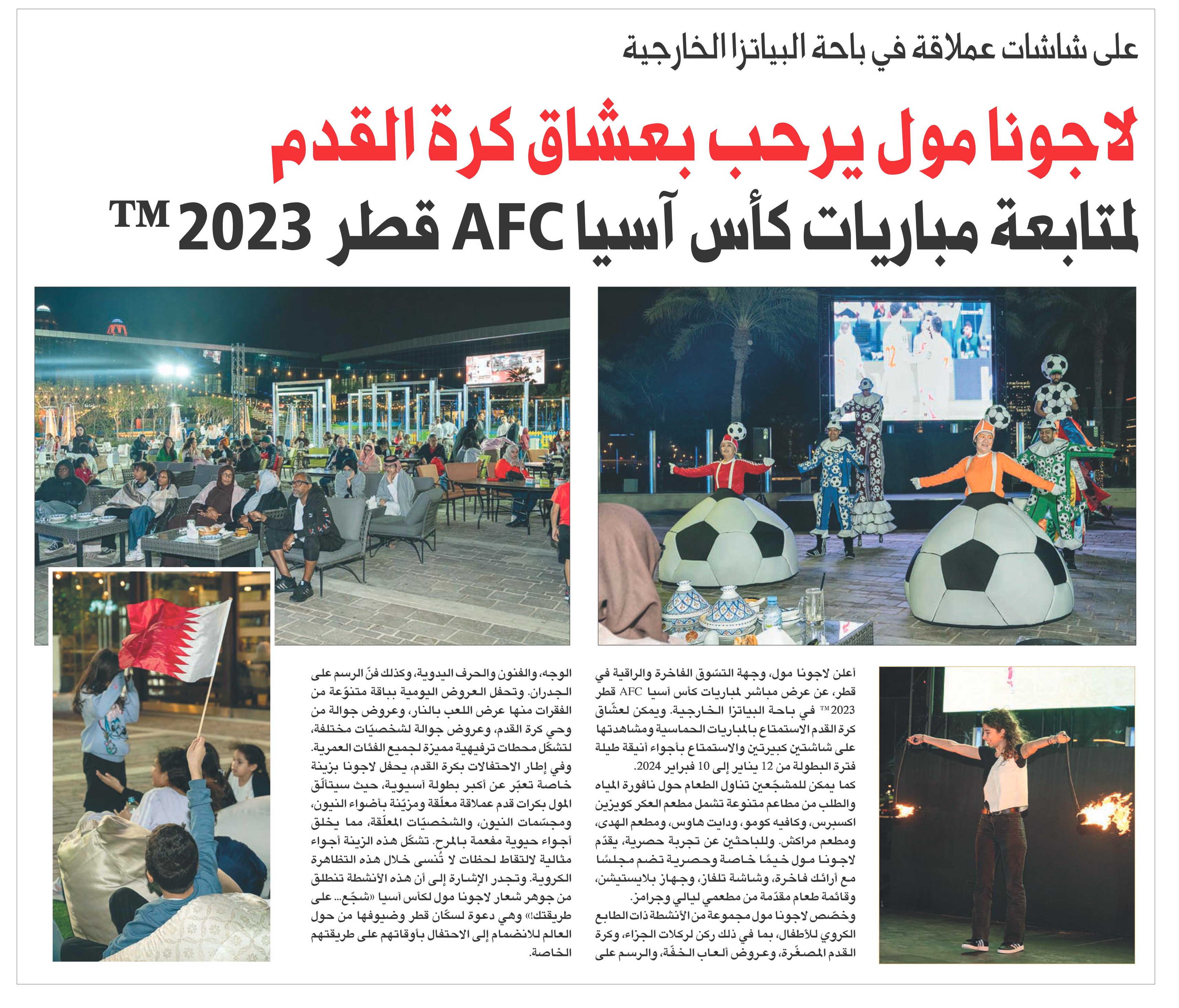 على شاشات عملاقة في باحة البياتزا الخارجية

لاجونا مول يرحب بعشاق كرة القدم

لمتابعة مباريات كأس آسيا AFC قطر 2023™

أعلن لاجونا مول، وجهة التسوّق الفاخرة والراقية في قطر، عن عرض مباشر لمباريات كأس آسيا AFC قطر 2023™ في باحة البياتزا الخارجية. ويمكن لعشّاق كرة القدم الاستمتاع بالمباريات الحماسية ومشاهدتها على شاشتين كبيرتين والاستمتاع بأجواء أنيقة طيلة فترة البطولة من 12 يناير إلى 10 فبراير 2024.

كما يمكن للمشجّعين تناول الطعام حول نافورة المياه والطلب من مطاعم متنوعة تشمل مطعم العكر كويزين اكسبرس، وكافيه كومو، ودايت هاوس، ومطعم الهدى، ومطعم مراكش. وللباحثين عن تجربة حصرية، يقدّم لاجونا مول خيمًا خاصة وحصرية تضم مجلسًا مع أرائك فاخرة، وشاشة تلفاز، وجهاز بلايستيشن، وقائمة طعام مقدّمة من مطعمي ليالي وجرامز.

وخصّص لاجونا مول مجموعة من الأنشطة ذات الطابع الكروي للأطفال، بما في ذلك ركن لركلات الجزاء، وكرة القدم المصغّرة، وعروض ألعاب الخفّة، والرسم على الوجه، والفنون والحرف اليدوية، وكذلك فنّ الرسم على الجدران. وتحفل العروض اليومية بباقة متنوّعة من الفقرات منها عرض اللعب بالنار، وعروض جوالة من وحي كرة القدم، وعروض جوالة لشخصيّات مختلفة، لتشكّل محطات ترفيهية مميزة لجميع الفئات العمرية.

وفي إطار الاحتفالات بكرة القدم، يحفل لاجونا بزينة خاصة تعبّر عن أكبر بطولة آسيوية، حيث سيتألّق المول بكرات قدم عملاقة معلّقة ومزيّنة بأضواء النيون، ومجسّمات النيون، والشخصيّات المعلّقة، مما يخلق أجواء حيوية مفعمة بالمرح. تشكّل هذه الزينة أجواء مثالية لالتقاط لحظات لا تُنسى خلال هذه التظاهرة الكروية. وتجدر الإشارة إلى أن هذه الأنشطة تنطلق من جوهر شعار لاجونا مول لكأس آسيا «شجّع... على طريقتك!» وهي دعوة لسكّان قطر وضيوفها من حول العالم للانضمام إلى الاحتفال بأوقاتهم على طريقتهم الخاصة.